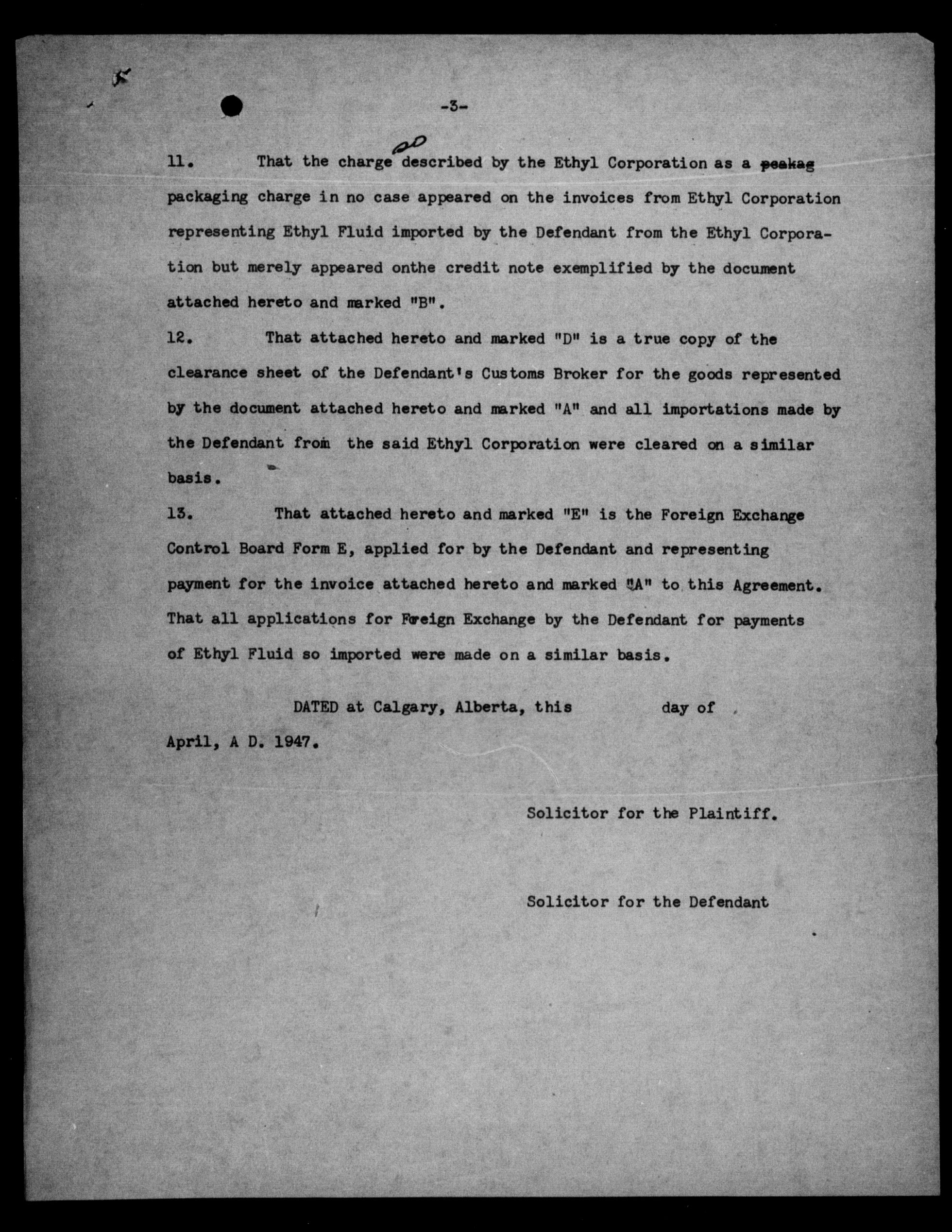 -3-

11. That the charge so described by the Ethyl Corporation as a peakag packaging charge in no case appeared on the invoices from Ethyl Corporation representing Ethyl Fluid imported by the Defendant from the Ethyl Corporation but merely appeared onthe credit note exemplified by the document attached hereto and marked "B".

12. That attached hereto and marked "D" is a true copy of the clearance sheet of the Defendant's Customs Broker for the goods represented by the document attached hereto and marked "A" and all importations made by the Defendant from the said Ethyl Corporation were cleared on a similar basis.

13. That attached hereto and marked "E" is the Foreign Exchange Control Board Form E, applied for by the Defendant and representing payment for the invoice attached hereto and marked "A" to this Agreement. That all applications for Foreign Exchange by the Defendant for payments of Ethyl Fluid so imported were made on a similar basis.

DATED at Calgary, Alberta, this day of April, A D. 1947.

Solicitor for the Plaintiff.

Solicitor for the Defendant